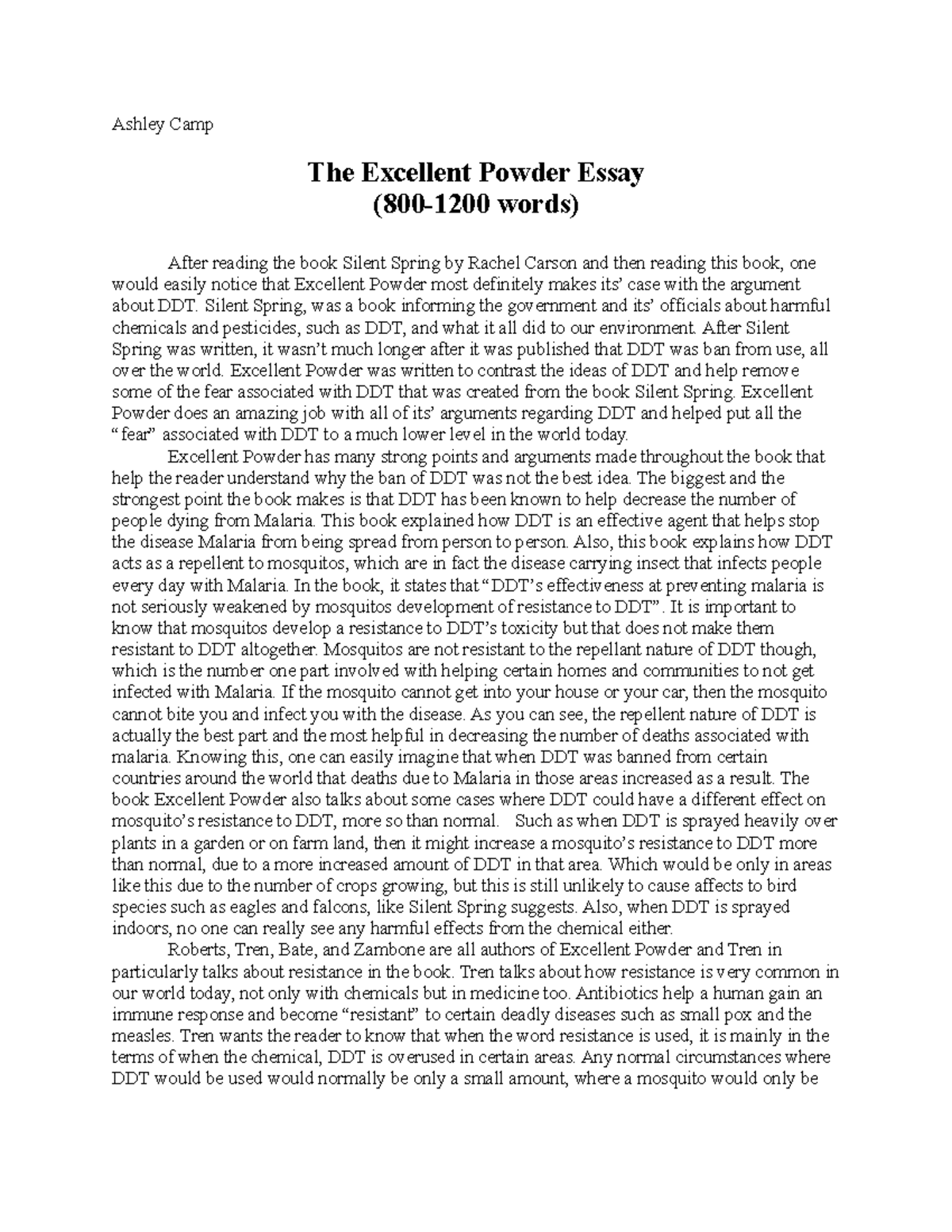 Ashley Camp

The Excellent Powder Essay
(800-1200 words)

After reading the book Silent Spring by Rachel Carson and then reading this book, one would easily notice that Excellent Powder most definitely makes its' case with the argument about DDT. Silent Spring, was a book informing the government and its' officials about harmful chemicals and pesticides, such as DDT, and what it all did to our environment. After Silent Spring was written, it wasn't much longer after it was published that DDT was ban from use, all over the world. Excellent Powder was written to contrast the ideas of DDT and help remove some of the fear associated with DDT that was created from the book Silent Spring. Excellent Powder does an amazing job with all of its' arguments regarding DDT and helped put all the "fear" associated with DDT to a much lower level in the world today.

Excellent Powder has many strong points and arguments made throughout the book that help the reader understand why the ban of DDT was not the best idea. The biggest and the strongest point the book makes is that DDT has been known to help decrease the number of people dying from Malaria. This book explained how DDT is an effective agent that helps stop the disease Malaria from being spread from person to person. Also, this book explains how DDT acts as a repellent to mosquitos, which are in fact the disease carrying insect that infects people every day with Malaria. In the book, it states that "DDT's effectiveness at preventing malaria is not seriously weakened by mosquitos development of resistance to DDT". It is important to know that mosquitos develop a resistance to DDT's toxicity but that does not make them resistant to DDT altogether. Mosquitos are not resistant to the repellant nature of DDT though, which is the number one part involved with helping certain homes and communities to not get infected with Malaria. If the mosquito cannot get into your house or your car, then the mosquito cannot bite you and infect you with the disease. As you can see, the repellent nature of DDT is actually the best part and the most helpful in decreasing the number of deaths associated with malaria. Knowing this, one can easily imagine that when DDT was banned from certain countries around the world that deaths due to Malaria in those areas increased as a result. The book Excellent Powder also talks about some cases where DDT could have a different effect on mosquito's resistance to DDT, more so than normal. Such as when DDT is sprayed heavily over plants in a garden or on farm land, then it might increase a mosquito's resistance to DDT more than normal, due to a more increased amount of DDT in that area. Which would be only in areas like this due to the number of crops growing, but this is still unlikely to cause affects to bird species such as eagles and falcons, like Silent Spring suggests. Also, when DDT is sprayed indoors, no one can really see any harmful effects from the chemical either.

Roberts, Tren, Bate, and Zambone are all authors of Excellent Powder and Tren in particularly talks about resistance in the book. Tren talks about how resistance is very common in our world today, not only with chemicals but in medicine too. Antibiotics help a human gain an immune response and become "resistant" to certain deadly diseases such as small pox and the measles. Tren wants the reader to know that when the word resistance is used, it is mainly in the terms of when the chemical, DDT is overused in certain areas. Any normal circumstances where DDT would be used would normally be only a small amount, where a mosquito would only be